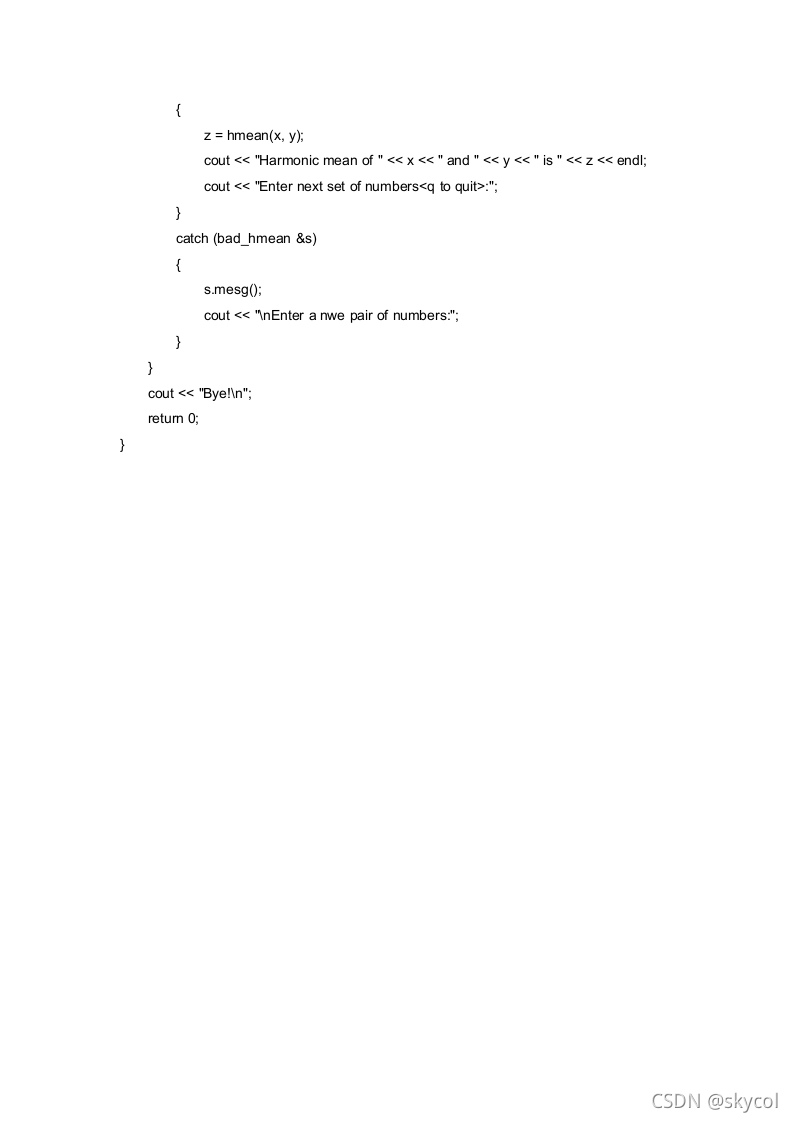 {
z = hmean(x, y);
cout << "Harmonic mean of " << x << " and " << y << " is " << z << endl;
cout << "Enter next set of numbers<q to quit>:";
}
catch (bad_hmean &s)
{
s.mesg();
cout << "\nEnter a nwe pair of numbers:";
}
}
cout << "Bye!\n";
return 0;
}

CSDN @skycol